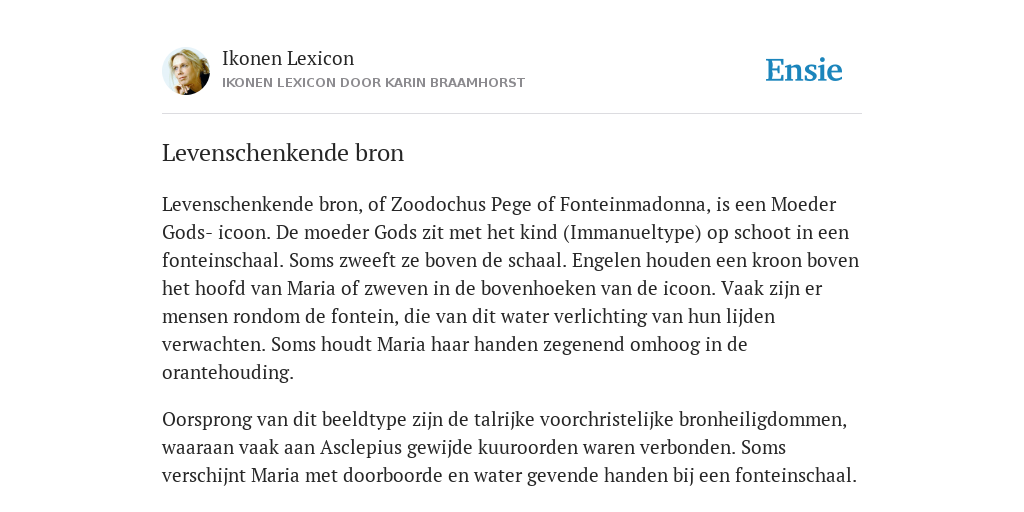 Ikonen Lexicon
IKONEN LEXICON DOOR KARIN BRAAMHORST

Ensie

Levenschenkende bron

Levenschenkende bron, of Zoodochus Pege of Fonteinmadonna, is een Moeder Gods- icoon. De moeder Gods zit met het kind (Immanueltype) op schoot in een fonteinschaal. Soms zweeft ze boven de schaal. Engelen houden een kroon boven het hoofd van Maria of zweven in de bovenhoeken van de icoon. Vaak zijn er mensen rondom de fontein, die van dit water verlichting van hun lijden verwachten. Soms houdt Maria haar handen zegenend omhoog in de orantehouding.

Oorsprong van dit beeldtype zijn de talrijke voorchristelijke bronheiligdommen, waaraan vaak aan Asclepius gewijde kuuroorden waren verbonden. Soms verschijnt Maria met doorboorde en water gevende handen bij een fonteinschaal.